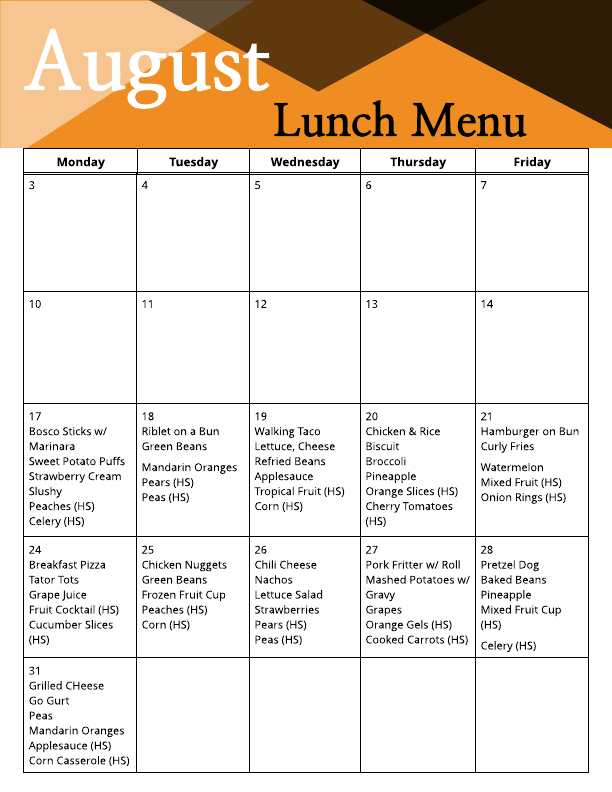 August

Lunch Menu

| Monday | Tuesday | Wednesday | Thursday | Friday |
|---|---|---|---|---|
| 3 | 4 | 5 | 6 | 7 |
| 10 | 11 | 12 | 13 | 14 |
| 17 Bosco Sticks w/ Marinara Sweet Potato Puffs Strawberry Cream Slushy Peaches (HS) Celery (HS) | 18 Riblet on a Bun Green Beans Mandarin Oranges Pears (HS) Peas (HS) | 19 Walking Taco Lettuce, Cheese Refried Beans Applesauce Tropical Fruit (HS) Corn (HS) | 20 Chicken & Rice Biscuit Broccoli Pineapple Orange Slices (HS) Cherry Tomatoes (HS) | 21 Hamburger on Bun Curly Fries Watermelon Mixed Fruit (HS) Onion Rings (HS) |
| 24 Breakfast Pizza Tator Tots Grape Juice Fruit Cocktail (HS) Cucumber Slices (HS) | 25 Chicken Nuggets Green Beans Frozen Fruit Cup Peaches (HS) Corn (HS) | 26 Chili Cheese Nachos Lettuce Salad Strawberries Pears (HS) Peas (HS) | 27 Pork Fritter w/ Roll Mashed Potatoes w/ Gravy Grapes Orange Gels (HS) Cooked Carrots (HS) | 28 Pretzel Dog Baked Beans Pineapple Mixed Fruit Cup (HS) Celery (HS) |
| 31 Grilled CHeese Go Gurt Peas Mandarin Oranges Applesauce (HS) Corn Casserole (HS) | | | | |